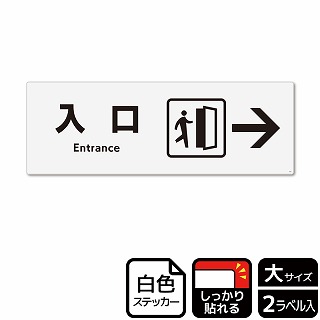 入口
Entrance

白色
ステッカー

しっかり
貼れる

大サイズ
2ラベル入